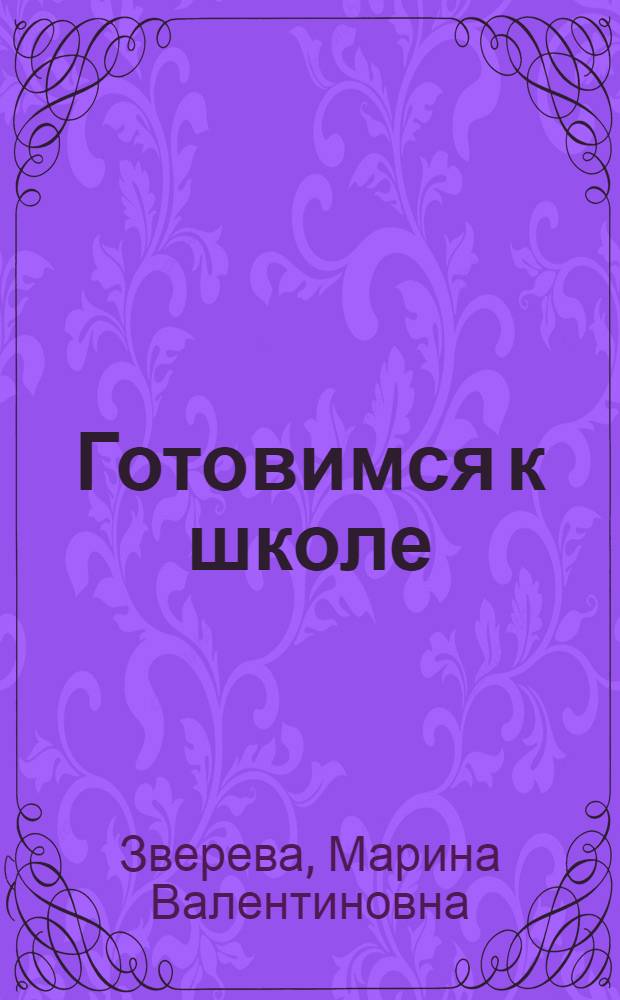 Готовимся к школе

Зверева, Марина Валентиновна